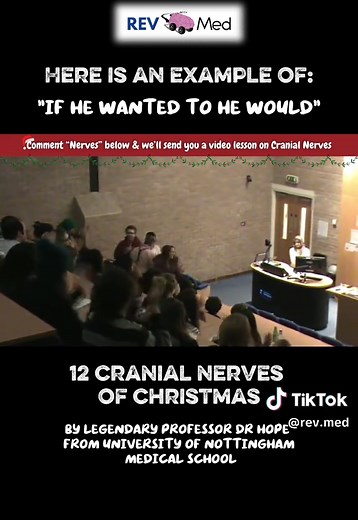 REV Med

HERE IS AN EXAMPLE OF:
"IF HE WANTED TO HE WOULD"

Comment "Nerves" below & we'll send you a video lesson on Cranial Nerves

12 CRANIAL NERVES OF CHRISTMAS

TikTok
@rev.med

BY LEGENDARY PROFESSOR DR HOPE FROM UNIVERSITY OF NOTTINGHAM MEDICAL SCHOOL